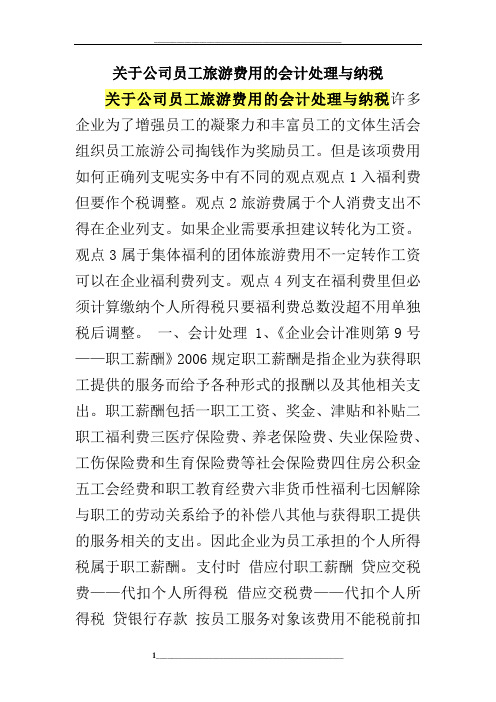 关于公司员工旅游费用的会计处理与纳税

关于公司员工旅游费用的会计处理与纳税许多企业为了增强员工的凝聚力和丰富员工的文体生活会组织员工旅游公司掏钱作为奖励员工。但是该项费用如何正确列支呢实务中有不同的观点观点 1 入福利费但要作个税调整。观点 2 旅游费属于个人消费支出不得在企业列支。如果企业需要承担建议转化为工资。观点 3 属于集体福利的团体旅游费用不一定转作工资可以在企业福利费列支。观点 4 列支在福利费里但必须计算缴纳个人所得税只要福利费总数没超不用单独税后调整。 一、会计处理 1、《企业会计准则第 9 号——职工薪酬》2006 规定职工薪酬是指企业为获得职工提供的服务而给予各种形式的报酬以及其他相关支出。职工薪酬包括一职工工资、奖金、津贴和补贴二职工福利费三医疗保险费、养老保险费、失业保险费、工伤保险费和生育保险费等社会保险费四住房公积金五工会经费和职工教育经费六非货币性福利七因解除与职工的劳动关系给予的补偿八其他与获得职工提供的服务相关的支出。因此企业为员工承担的个人所得税属于职工薪酬。支付时 借应付职工薪酬 贷应交税费——代扣个人所得税 借应交税费——代扣个人所得税 贷银行存款 按员工服务对象该费用不能税前扣

1